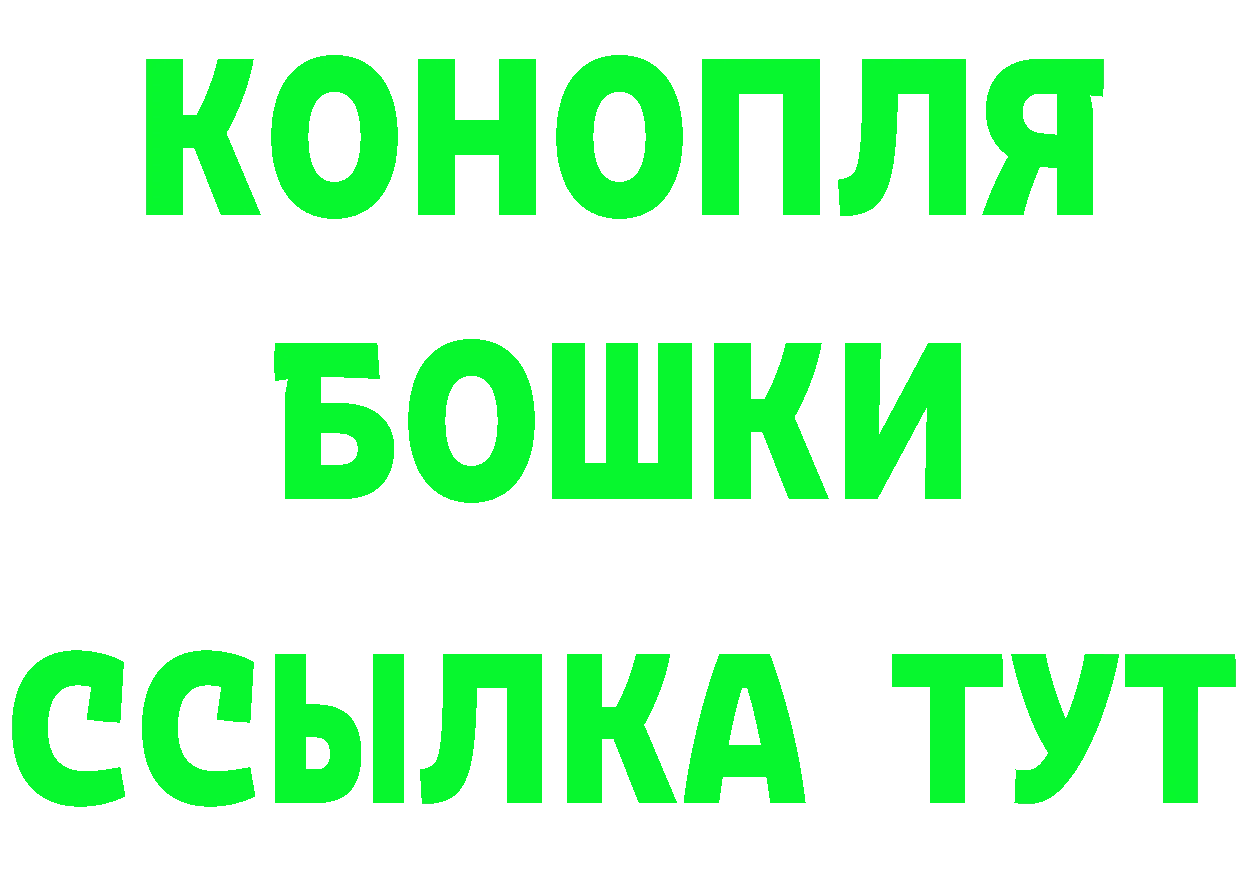 КОНОПЛЯ
БОШКИ
ССЫЛКА ТУТ